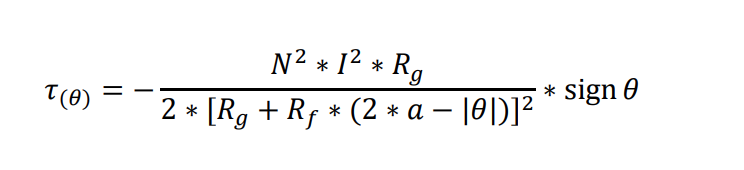 $\tau_{(\theta)} = -\frac{N^2 * I^2 * R_g}{2 * [R_g + R_f * (2 * a - |\theta|)]^2} * \operatorname{sign} \theta$